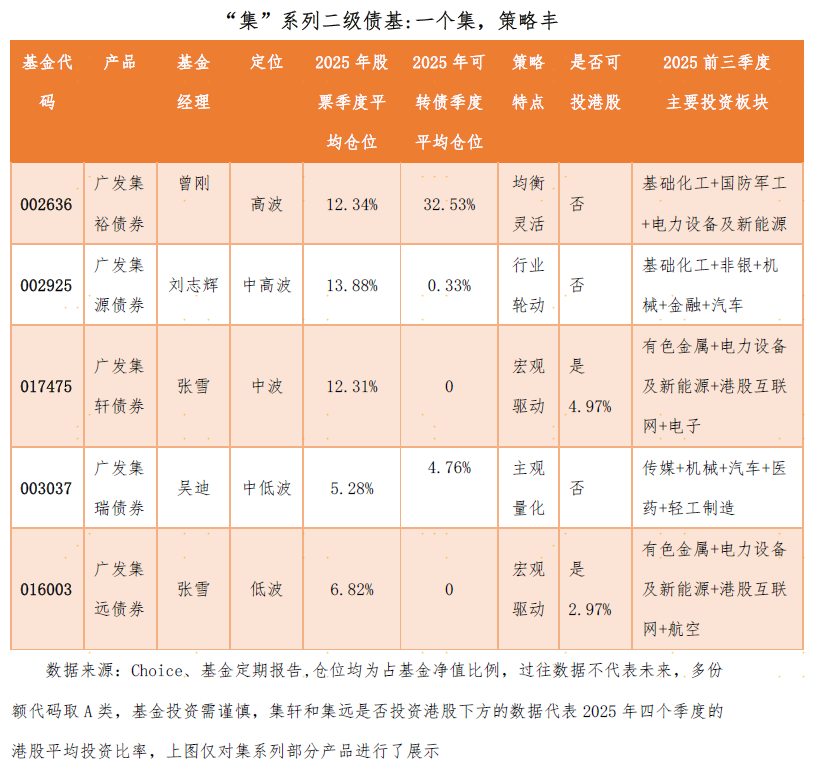 “集”系列二级债基:一个集，策略丰

| 基金代码 | 产品 | 基金经理 | 定位 | 2025 年股票季度平均仓位 | 2025 年可转债季度平均仓位 | 策略特点 | 是否可投港股 | 2025 前三季度主要投资板块 |
|---|---|---|---|---|---|---|---|---|
| 002636 | 广发集裕债券 | 曾刚 | 高波 | 12.34% | 32.53% | 均衡灵活 | 否 | 基础化工+国防军工+电力设备及新能源 |
| 002925 | 广发集源债券 | 刘志辉 | 中高波 | 13.88% | 0.33% | 行业轮动 | 否 | 基础化工+非银+机械+金融+汽车 |
| 017475 | 广发集轩债券 | 张雪 | 中波 | 12.31% | 0 | 宏观驱动 | 是 4.97% | 有色金属+电力设备及新能源+港股互联网+电子 |
| 003037 | 广发集瑞债券 | 吴迪 | 中低波 | 5.28% | 4.76% | 主观量化 | 否 | 传媒+机械+汽车+医药+轻工制造 |
| 016003 | 广发集远债券 | 张雪 | 低波 | 6.82% | 0 | 宏观驱动 | 是 2.97% | 有色金属+电力设备及新能源+港股互联网+航空 |

数据来源：Choice、基金定期报告,仓位均为占基金净值比例，过往数据不代表未来，多份额代码取 A 类，基金投资需谨慎，集轩和集远是否投资港股下方的数据代表 2025 年四个季度的港股平均投资比率，上图仅对集系列部分产品进行了展示